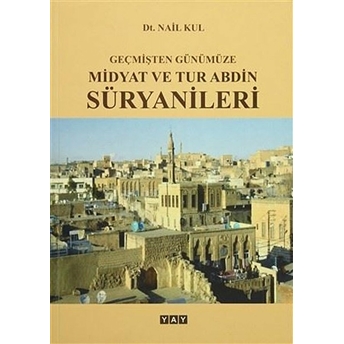 Dt. NAİL KUL

GEÇMİŞTEN GÜNÜMÜZE
MİDYAT VE TUR ABDİN
SÜRYANİLERİ

YAY